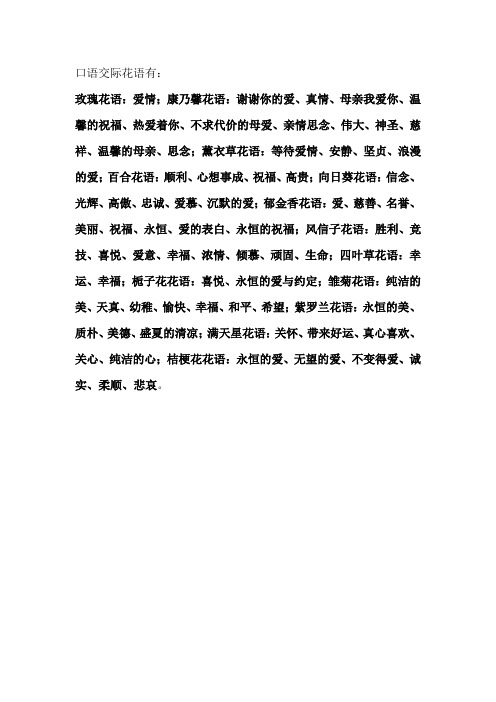 口语交际花语有：

玫瑰花语：爱情；康乃馨花语：谢谢你的爱、真情、母亲我爱你、温馨的祝福、热爱着你、不求代价的母爱、亲情思念、伟大、神圣、慈祥、温馨的母亲、思念；薰衣草花语：等待爱情、安静、坚贞、浪漫的爱；百合花语：顺利、心想事成、祝福、高贵；向日葵花语：信念、光辉、高傲、忠诚、爱慕、沉默的爱；郁金香花语：爱、慈善、名誉、美丽、祝福、永恒、爱的表白、永恒的祝福；风信子花语：胜利、竞技、喜悦、爱意、幸福、浓情、倾慕、顽固、生命；四叶草花语：幸运、幸福；栀子花花语：喜悦、永恒的爱与约定；雏菊花语：纯洁的美、天真、幼稚、愉快、幸福、和平、希望；紫罗兰花语：永恒的美、质朴、美德、盛夏的清凉；满天星花语：关怀、带来好运、真心喜欢、关心、纯洁的心；桔梗花花语：永恒的爱、无望的爱、不变得爱、诚实、柔顺、悲哀。